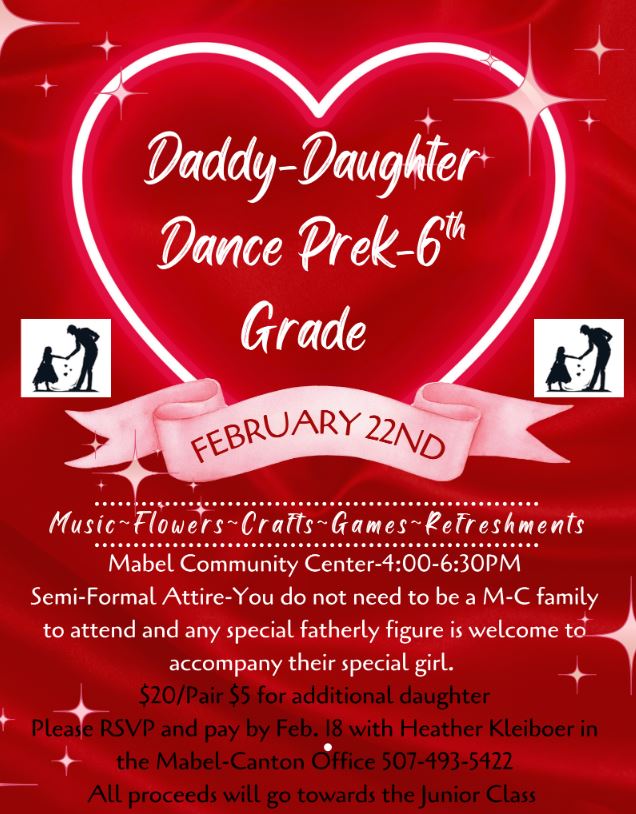 Daddy-Daughter Dance Prek-6th Grade

FEBRUARY 22ND

Music~Flowers~Crafts~Games~Refreshments

Mabel Community Center-4:00-6:30PM

Semi-Formal Attire-You do not need to be a M-C family to attend and any special fatherly figure is welcome to accompany their special girl.

$20/Pair $5 for additional daughter

Please RSVP and pay by Feb. 18 with Heather Kleiboer in the Mabel-Canton Office 507-493-5422

All proceeds will go towards the Junior Class